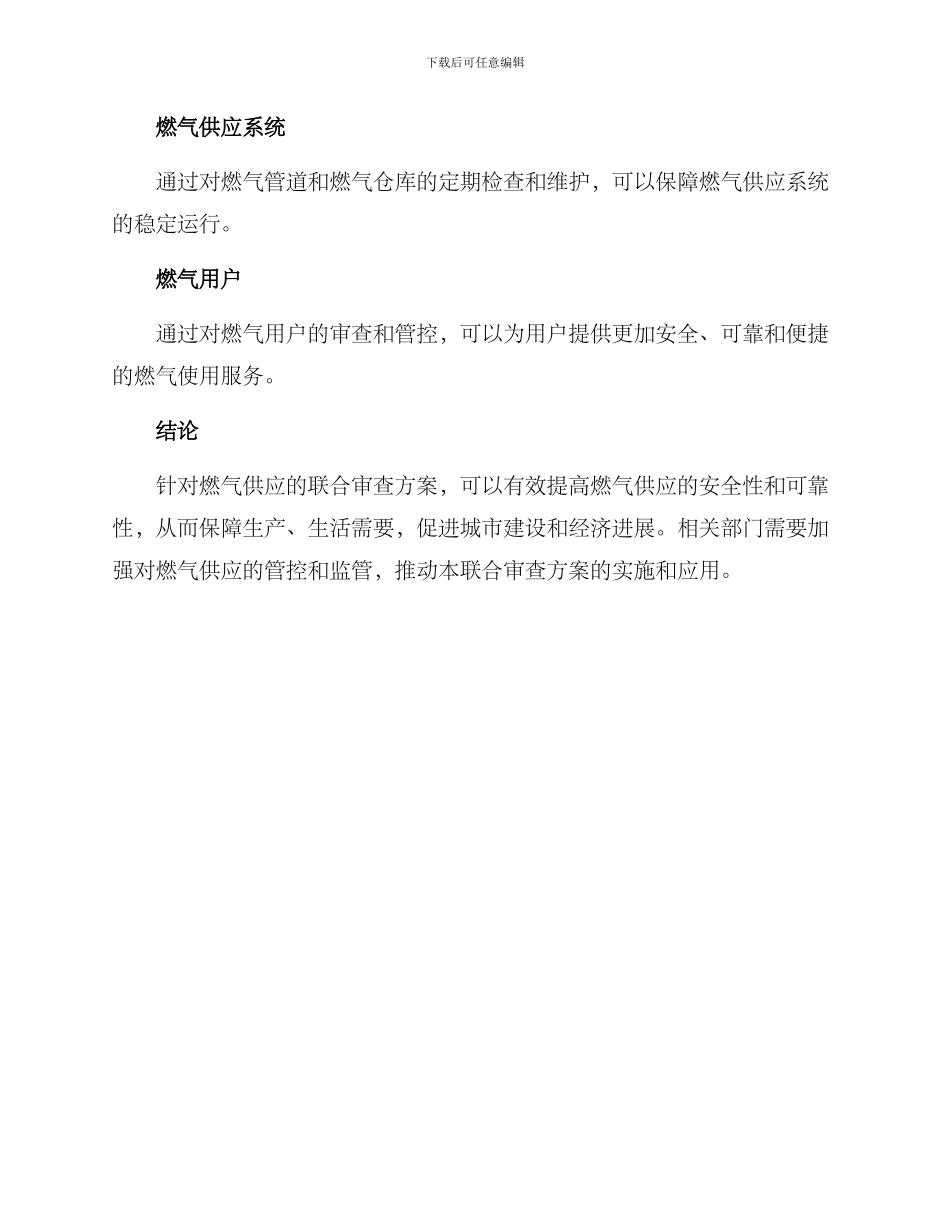 下载后可任意编辑

燃气供应系统

通过对燃气管道和燃气仓库的定期检查和维护，可以保障燃气供应系统的稳定运行。

燃气用户

通过对燃气用户的审查和管控，可以为用户提供更加安全、可靠和便捷的燃气使用服务。

结论

针对燃气供应的联合审查方案，可以有效提高燃气供应的安全性和可靠性，从而保障生产、生活需要，促进城市建设和经济进展。相关部门需要加强对燃气供应的管控和监管，推动本联合审查方案的实施和应用。